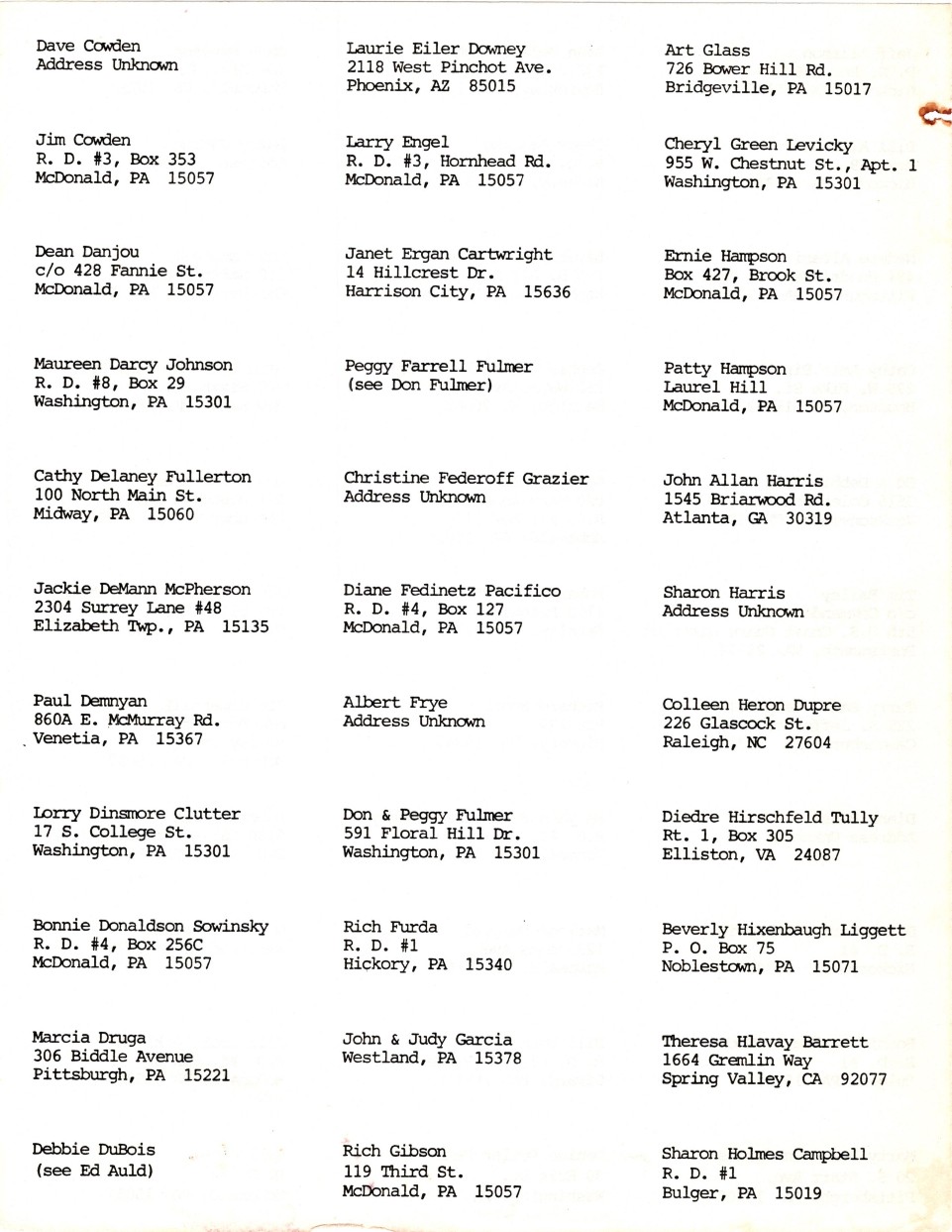 Dave Cowden
Address Unknown

Jim Cowden
R. D. #3, Box 353
McDonald, PA 15057

Dean Danjou
c/o 428 Fannie St.
McDonald, PA 15057

Maureen Darcy Johnson
R. D. #8, Box 29
Washington, PA 15301

Cathy Delaney Fullerton
100 North Main St.
Midway, PA 15060

Jackie DeMann McPherson
2304 Surrey Lane #48
Elizabeth Twp., PA 15135

Paul Demnyan
860A E. McMurray Rd.
Venetia, PA 15367

Lorry Dinsmore Clutter
17 S. College St.
Washington, PA 15301

Bonnie Donaldson Sowinsky
R. D. #4, Box 256C
McDonald, PA 15057

Marcia Druga
306 Biddle Avenue
Pittsburgh, PA 15221

Debbie DuBois
(see Ed Auld)

Laurie Eiler Downey
2118 West Pinchot Ave.
Phoenix, AZ 85015

Larry Engel
R. D. #3, Hornhead Rd.
McDonald, PA 15057

Janet Ergan Cartwright
14 Hillcrest Dr.
Harrison City, PA 15636

Peggy Farrell Fulmer
(see Don Fulmer)

Christine Federoff Grazier
Address Unknown

Diane Fedinetz Pacifico
R. D. #4, Box 127
McDonald, PA 15057

Albert Frye
Address Unknown

Don & Peggy Fulmer
591 Floral Hill Dr.
Washington, PA 15301

Rich Furda
R. D. #1
Hickory, PA 15340

John & Judy Garcia
Westland, PA 15378

Rich Gibson
119 Third St.
McDonald, PA 15057

Art Glass
726 Bower Hill Rd.
Bridgeville, PA 15017

Cheryl Green Levicky
955 W. Chestnut St., Apt. 1
Washington, PA 15301

Ernie Hampson
Box 427, Brook St.
McDonald, PA 15057

Patty Hampson
Laurel Hill
McDonald, PA 15057

John Allan Harris
1545 Briarwood Rd.
Atlanta, GA 30319

Sharon Harris
Address Unknown

Colleen Heron Dupre
226 Glascock St.
Raleigh, NC 27604

Diedre Hirschfeld Tully
Rt. 1, Box 305
Elliston, VA 24087

Beverly Hixenbaugh Liggett
P. O. Box 75
Noblestown, PA 15071

Theresa Hlavay Barrett
1664 Gremlin Way
Spring Valley, CA 92077

Sharon Holmes Campbell
R. D. #1
Bulger, PA 15019